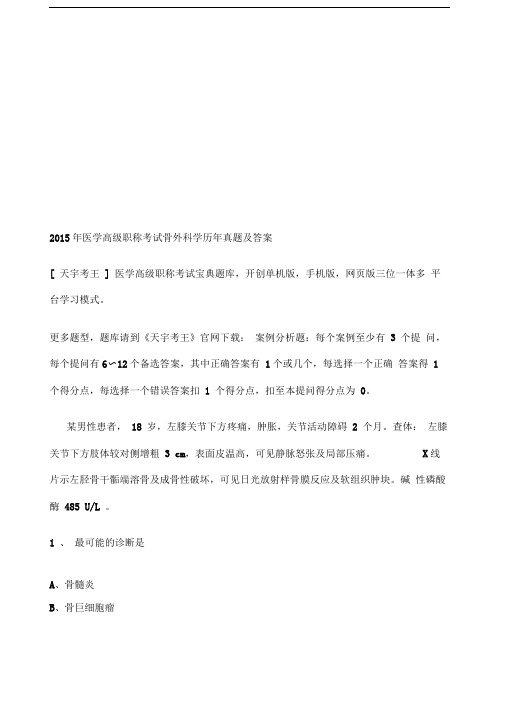 2015 年医学高级职称考试骨外科学历年真题及答案

[ 天宇考王 ] 医学高级职称考试宝典题库，开创单机版，手机版，网页版三位一体多 平台学习模式。

更多题型，题库请到《天宇考王》官网下载： 案例分析题：每个案例至少有 3 个提 问，每个提问有 6~12 个备选答案，其中正确答案有 1 个或几个，每选择一个正确 答案得 1 个得分点，每选择一个错误答案扣 1 个得分点，扣至本提问得分点为 0。

某男性患者， 18 岁，左膝关节下方疼痛，肿胀，关节活动障碍 2 个月。查体： 左膝关节下方肢体较对侧增粗 3 cm，表面皮温高，可见静脉怒张及局部压痛。 X 线片示左胫骨干骺端溶骨及成骨性破坏，可见日光放射样骨膜反应及软组织肿块。碱 性磷酸酶 485 U/L 。

1 、 最可能的诊断是

A、骨髓炎

B、骨巨细胞瘤